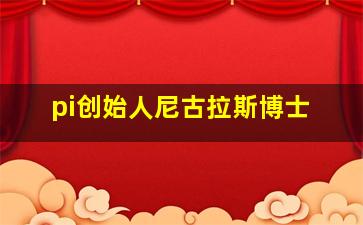 pi创始人尼古拉斯博士